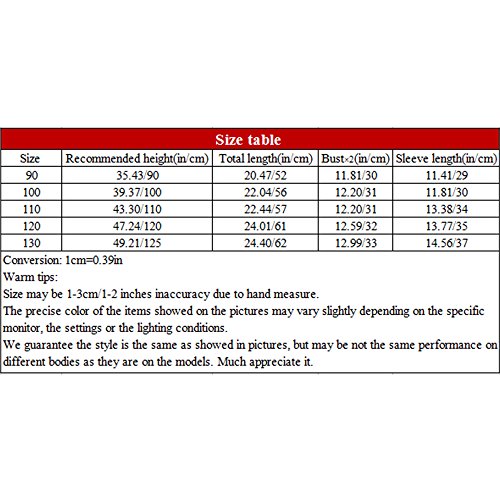 Size table

| Size | Recommended height(in/cm) | Total length(in/cm) | Bust×2(in/cm) | Sleeve length(in/cm) |
|---|---|---|---|---|
| 90 | 35.43/90 | 20.47/52 | 11.81/30 | 11.41/29 |
| 100 | 39.37/100 | 22.04/56 | 12.20/31 | 11.81/30 |
| 110 | 43.30/110 | 22.44/57 | 12.20/31 | 13.38/34 |
| 120 | 47.24/120 | 24.01/61 | 12.59/32 | 13.77/35 |
| 130 | 49.21/125 | 24.40/62 | 12.99/33 | 14.56/37 |

Conversion: 1cm=0.39in
Warm tips:
Size may be 1-3cm/1-2 inches inaccuracy due to hand measure.
The precise color of the items showed on the pictures may vary slightly depending on the specific monitor, the settings or the lighting conditions.
We guarantee the style is the same as showed in pictures, but may be not the same performance on different bodies as they are on the models. Much appreciate it.